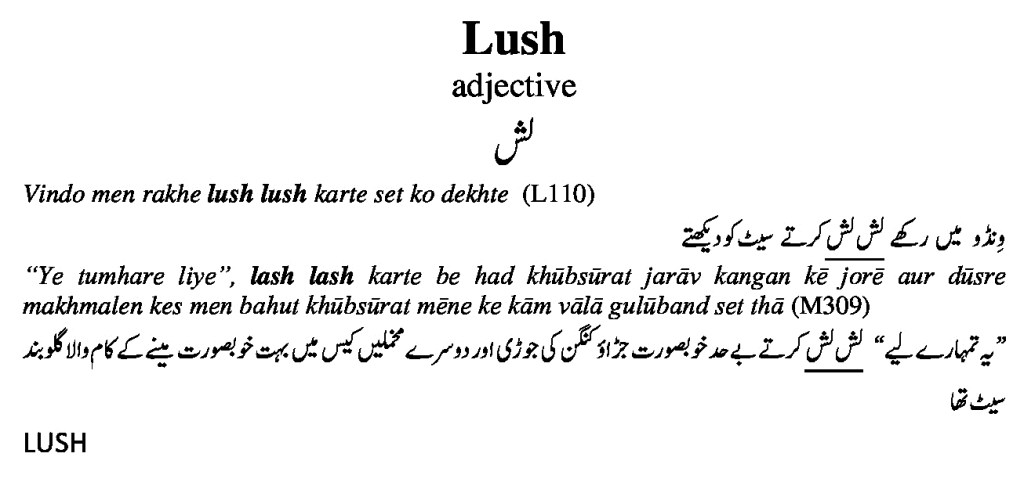 Lush
adjective
لش

Vindo men rakhe lush lush karte set ko dekhte (L110)

وِنڈو میں رکھے لش لش کرتے سیٹ کو دیکھتے

"Ye tumhare liye", lash lash karte be had khūbsūrat jarāv kangan kē jorē aur dūsre makhmalen kes men bahut khūbsūrat mēne ke kām vālā gulūband set thā (M309)

"یہ تمہارے لیے" لش لش کرتے بے حد خوبصورت جڑاؤ کنگن کی جوڑی اور دوسرے مخملیں کیس میں بہت خوبصورت مینے کے کام والا گلوبند سیٹ تھا

LUSH